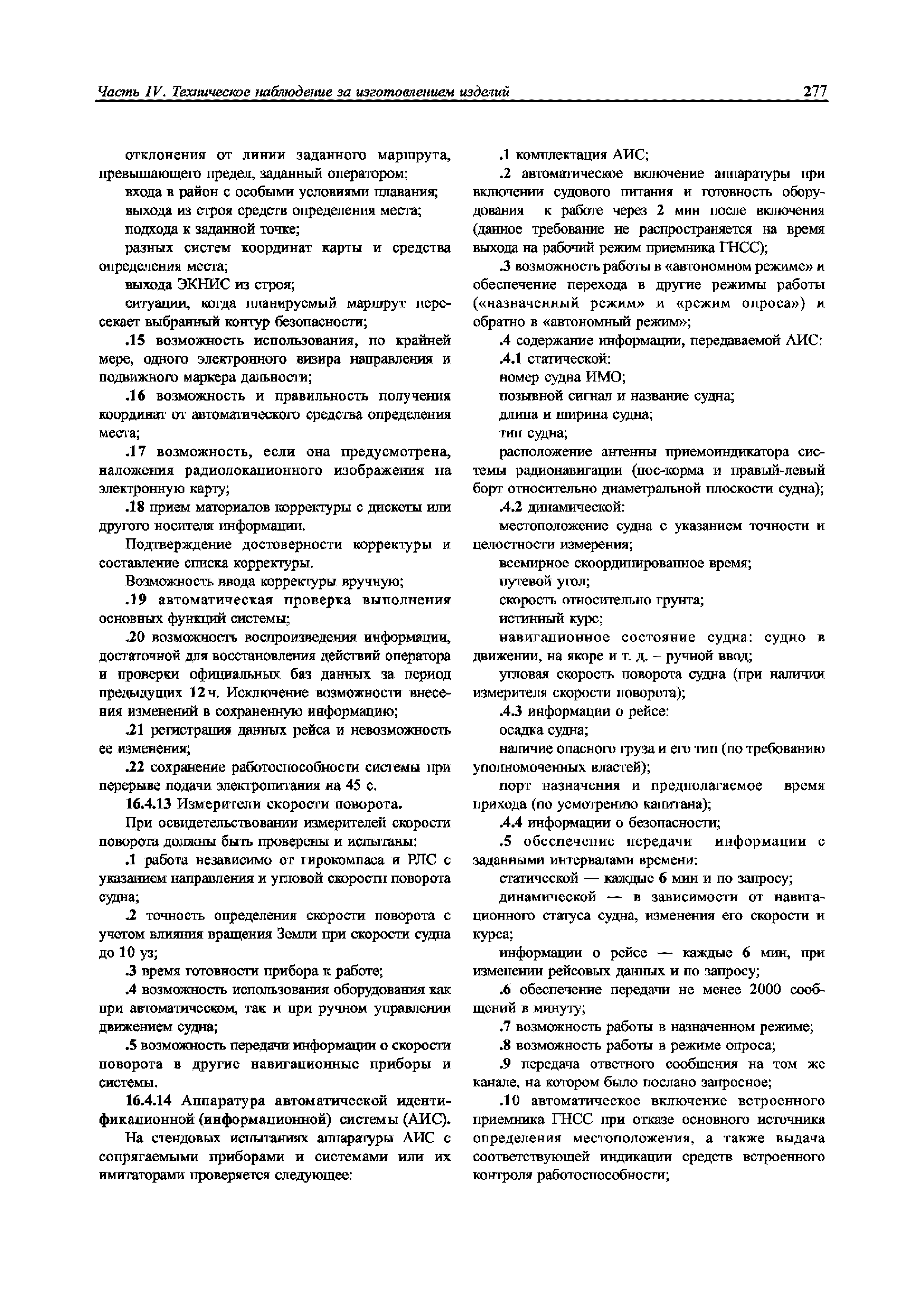 Часть IV. Техническое наблюдение за изготовлением изделий

277

отклонения от линии заданного маршрута, превышающего предел, заданный оператором;

входа в район с особыми условиями плавания;

выхода из строя средств определения места;

подхода к заданной точке;

разных систем координат карты и средства определения места;

выхода ЭКНИС из строя;

ситуации, когда планируемый маршрут пересекает выбранный контур безопасности;

.15 возможность использования, по крайней мере, одного электронного визира направления и подвижного маркера дальности;

.16 возможность и правильность получения координат от автоматического средства определения места;

.17 возможность, если она предусмотрена, наложения радиолокационного изображения на электронную карту;

.18 прием материалов корректуры с дискеты или другого носителя информации.

Подтверждение достоверности корректуры и составление списка корректуры.

Возможность ввода корректуры вручную;

.19 автоматическая проверка выполнения основных функций системы;

.20 возможность воспроизведения информации, достаточной для восстановления действий оператора и проверки официальных баз данных за период предыдущих 12 ч. Исключение возможности внесения изменений в сохраненную информацию;

.21 регистрация данных рейса и невозможность ее изменения;

.22 сохранение работоспособности системы при перерыве подачи электропитания на 45 с.

16.4.13 Измерители скорости поворота.

При освидетельствовании измерителей скорости поворота должны быть проверены и испытаны:

.1 работа независимо от гирокомпаса и РЛС с указанием направления и угловой скорости поворота судна;

.2 точность определения скорости поворота с учетом влияния вращения Земли при скорости судна до 10 уз;

.3 время готовности прибора к работе;

.4 возможность использования оборудования как при автоматическом, так и при ручном управлении движением судна;

.5 возможность передачи информации о скорости поворота в другие навигационные приборы и системы.

16.4.14 Аппаратура автоматической идентификационной (информационной) системы (АИС).

На стендовых испытаниях аппаратуры АИС с сопрягаемыми приборами и системами или их имитаторами проверяется следующее:

.1 комплектация АИС;

.2 автоматическое включение аппаратуры при включении судового питания и готовность оборудования к работе через 2 мин после включения (данное требование не распространяется на время выхода на рабочий режим приемника ГНСС);

.3 возможность работы в «автономном режиме» и обеспечение перехода в другие режимы работы («назначенный режим» и «режим опроса») и обратно в «автономный режим»;

.4 содержание информации, передаваемой АИС:

.4.1 статической:

номер судна ИМО;

позывной сигнал и название судна;

длина и ширина судна;

тип судна;

расположение антенны приемоиндикатора системы радионавигации (нос-корма и правый-левый борт относительно диаметральной плоскости судна);

.4.2 динамической:

местоположение судна с указанием точности и целостности измерения;

всемирное скоординированное время;

путевой угол;

скорость относительно грунта;

истинный курс;

навигационное состояние судна: судно в движении, на якоре и т. д. – ручной ввод;

угловая скорость поворота судна (при наличии измерителя скорости поворота);

.4.3 информации о рейсе:

осадка судна;

наличие опасного груза и его тип (по требованию уполномоченных властей);

порт назначения и предполагаемое время прихода (по усмотрению капитана);

.4.4 информации о безопасности;

.5 обеспечение передачи информации с заданными интервалами времени:

статической — каждые 6 мин и по запросу;

динамической — в зависимости от навигационного статуса судна, изменения его скорости и курса;

информации о рейсе — каждые 6 мин, при изменении рейсовых данных и по запросу;

.6 обеспечение передачи не менее 2000 сообщений в минуту;

.7 возможность работы в назначенном режиме;

.8 возможность работы в режиме опроса;

.9 передача ответного сообщения на том же канале, на котором было послано запросное;

.10 автоматическое включение встроенного приемника ГНСС при отказе основного источника определения местоположения, а также выдача соответствующей индикации средств встроенного контроля работоспособности;